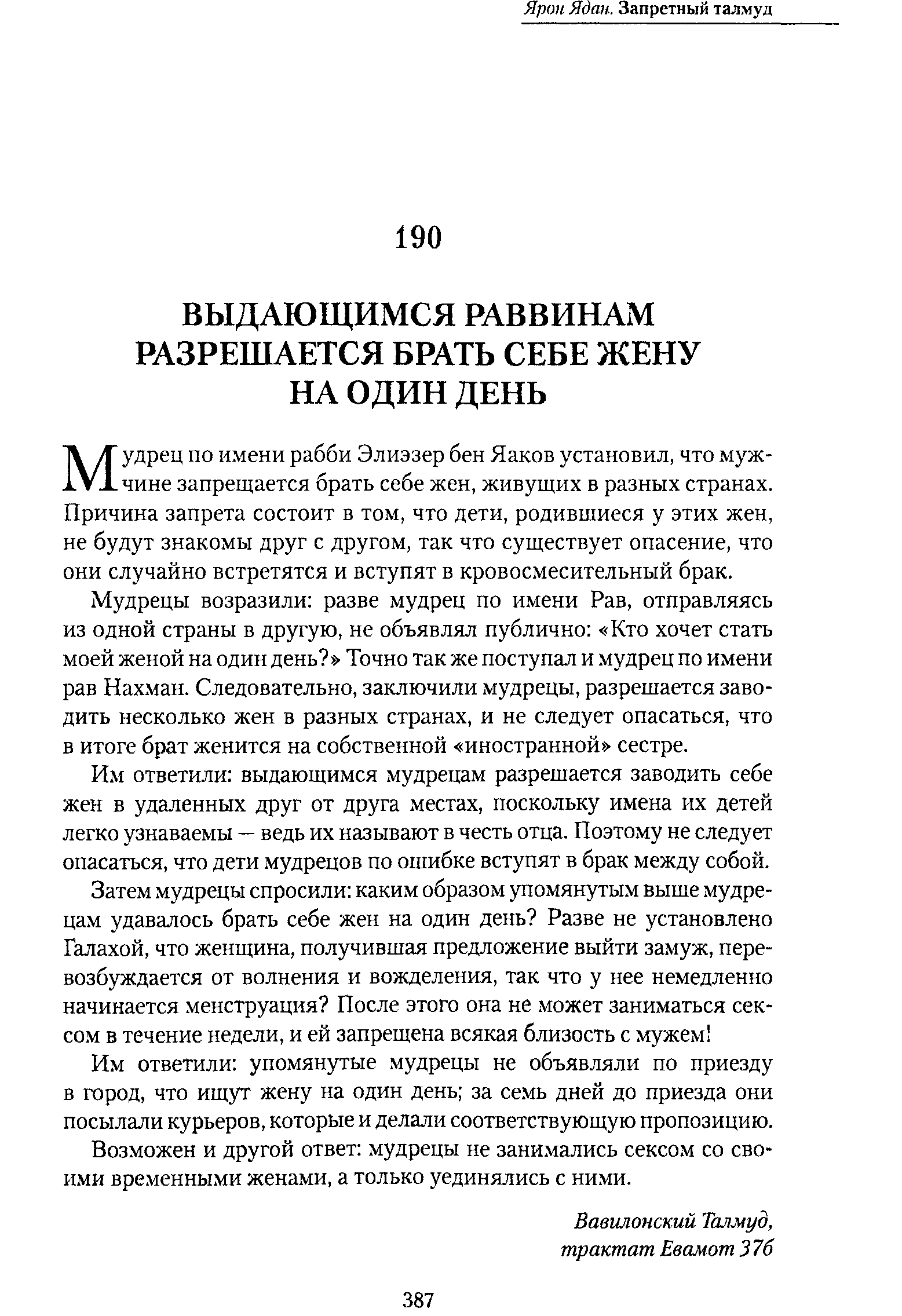 Ярон Ядан. Запретный талмуд

190

ВЫДАЮЩИМСЯ РАВВИНАМ РАЗРЕШАЕТСЯ БРАТЬ СЕБЕ ЖЕНУ НА ОДИН ДЕНЬ

Мудрец по имени рабби Элиэзер бен Яаков установил, что мужчине запрещается брать себе жен, живущих в разных странах. Причина запрета состоит в том, что дети, родившиеся у этих жен, не будут знакомы друг с другом, так что существует опасение, что они случайно встретятся и вступят в кровосмесительный брак.

Мудрецы возразили: разве мудрец по имени Рав, отправляясь из одной страны в другую, не объявлял публично: «Кто хочет стать моей женой на один день?» Точно так же поступал и мудрец по имени рав Нахман. Следовательно, заключили мудрецы, разрешается заводить несколько жен в разных странах, и не следует опасаться, что в итоге брат женится на собственной «иностранной» сестре.

Им ответили: выдающимся мудрецам разрешается заводить себе жен в удаленных друг от друга местах, поскольку имена их детей легко узнаваемы — ведь их называют в честь отца. Поэтому не следует опасаться, что дети мудрецов по ошибке вступят в брак между собой.

Затем мудрецы спросили: каким образом упомянутым выше мудрецам удавалось брать себе жен на один день? Разве не установлено Галахой, что женщина, получившая предложение выйти замуж, перевозбуждается от волнения и вожделения, так что у нее немедленно начинается менструация? После этого она не может заниматься сексом в течение недели, и ей запрещена всякая близость с мужем!

Им ответили: упомянутые мудрецы не объявляли по приезду в город, что ищут жену на один день; за семь дней до приезда они посылали курьеров, которые и делали соответствующую пропозицию.

Возможен и другой ответ: мудрецы не занимались сексом со своими временными женами, а только уединялись с ними.

Вавилонский Талмуд, трактат Евамот 37б

387